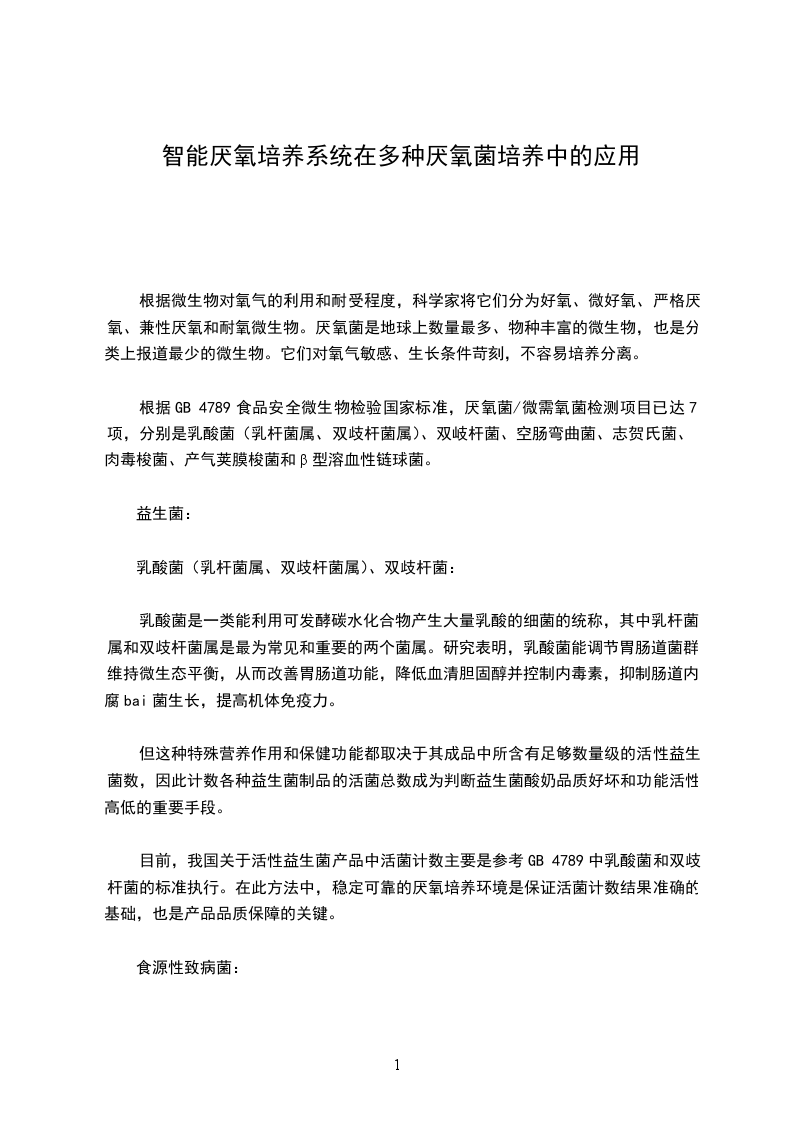 智能厌氧培养系统在多种厌氧菌培养中的应用

根据微生物对氧气的利用和耐受程度，科学家将它们分为好氧、微好氧、严格厌氧、兼性厌氧和耐氧微生物。厌氧菌是地球上数量最多、物种丰富的微生物，也是分类上报道最少的微生物。它们对氧气敏感、生长条件苛刻，不容易培养分离。

根据 GB 4789 食品安全微生物检验国家标准，厌氧菌/微需氧菌检测项目已达 7 项，分别是乳酸菌（乳杆菌属、双歧杆菌属）、双岐杆菌、空肠弯曲菌、志贺氏菌、肉毒梭菌、产气荚膜梭菌和β型溶血性链球菌。

益生菌：

乳酸菌（乳杆菌属、双歧杆菌属）、双歧杆菌：

乳酸菌是一类能利用可发酵碳水化合物产生大量乳酸的细菌的统称，其中乳杆菌属和双歧杆菌属是最为常见和重要的两个菌属。研究表明，乳酸菌能调节胃肠道菌群维持微生态平衡，从而改善胃肠道功能，降低血清胆固醇并控制内毒素，抑制肠道内腐 bai 菌生长，提高机体免疫力。

但这种特殊营养作用和保健功能都取决于其成品中所含有足够数量级的活性益生菌数，因此计数各种益生菌制品的活菌总数成为判断益生菌酸奶品质好坏和功能活性高低的重要手段。

目前，我国关于活性益生菌产品中活菌计数主要是参考 GB 4789 中乳酸菌和双歧杆菌的标准执行。在此方法中，稳定可靠的厌氧培养环境是保证活菌计数结果准确的基础，也是产品品质保障的关键。

食源性致病菌：

1